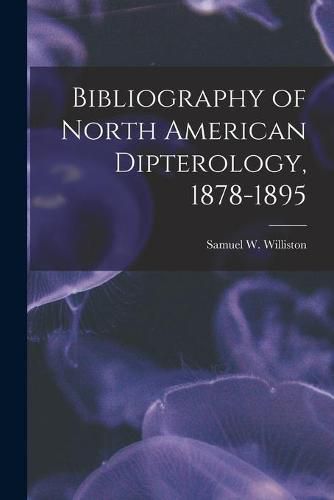 Bibliography of North American Dipterology, 1878-1895

Samuel W. Williston